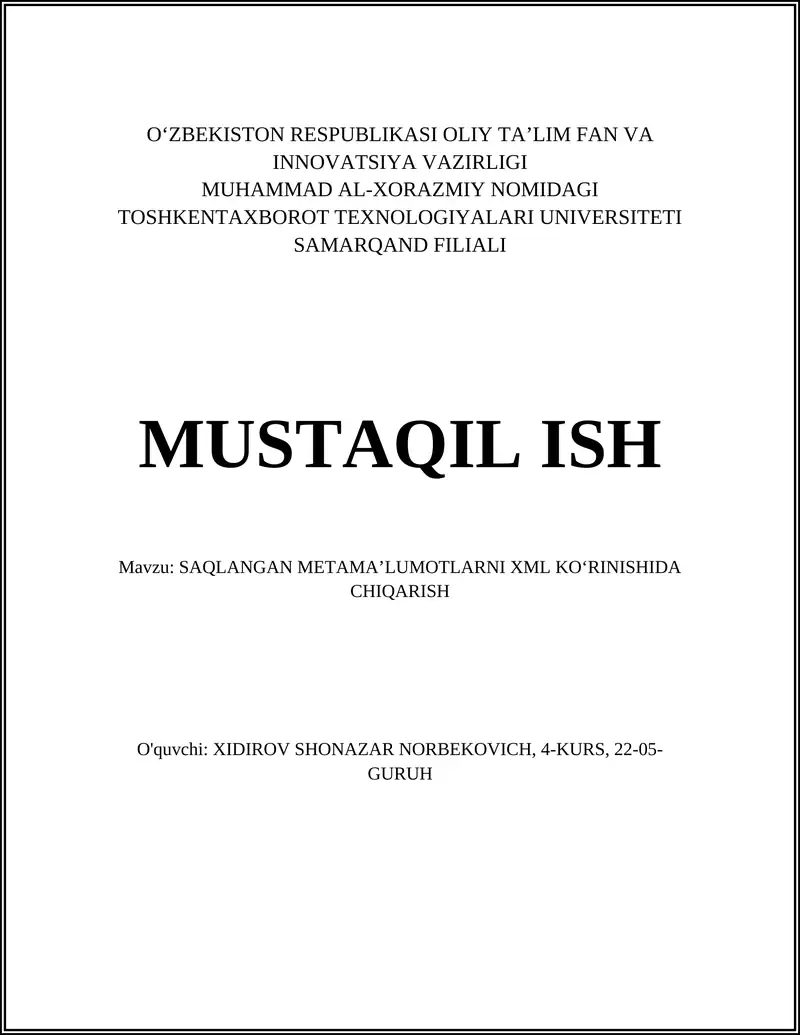 O‘ZBEKISTON RESPUBLIKASI OLIY TA’LIM FAN VA INNOVATSIYA VAZIRLIGI
MUHAMMAD AL-XORAZMIY NOMIDAGI
TOSHKENTAXBOROT TEXNOLOGIYALARI UNIVERSITETI
SAMARQAND FILIALI

MUSTAQIL ISH

Mavzu: SAQLANGAN METAMA’LUMOTLARNI XML KO‘RINISHIDA CHIQARISH

O'quvchi: XIDIROV SHONAZAR NORBEKOVICH, 4-KURS, 22-05-GURUH